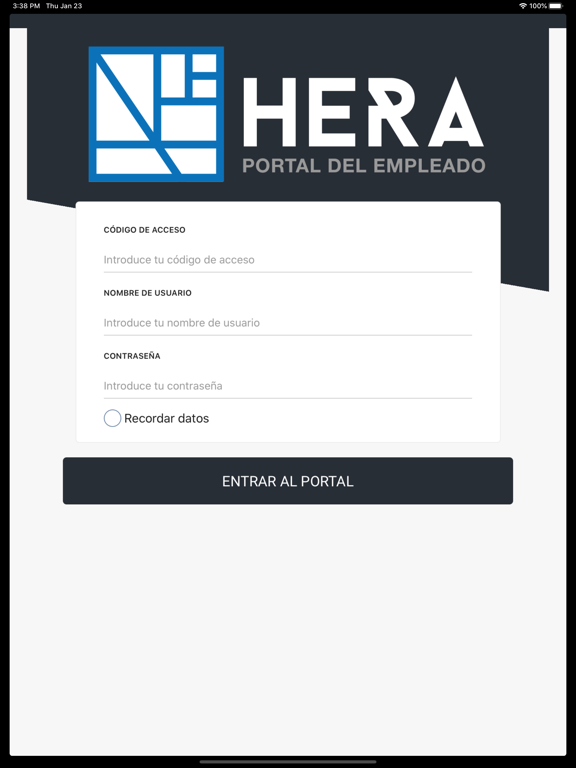 3:38 PM Thu Jan 23
100%

HERA
PORTAL DEL EMPLEADO

CÓDIGO DE ACCESO
Introduce tu código de acceso

NOMBRE DE USUARIO
Introduce tu nombre de usuario

CONTRASEÑA
Introduce tu contraseña

Recordar datos

ENTRAR AL PORTAL